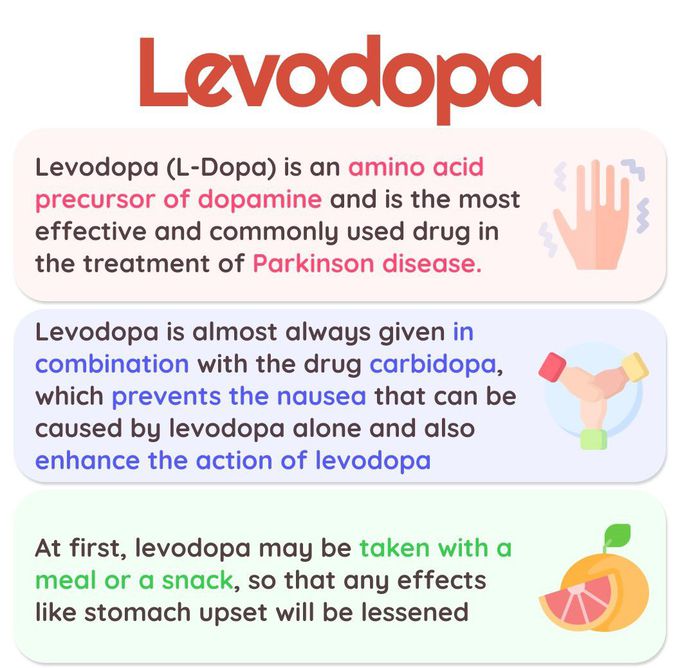 Levodopa

Levodopa (L-Dopa) is an amino acid precursor of dopamine and is the most effective and commonly used drug in the treatment of Parkinson disease.

Levodopa is almost always given in combination with the drug carbidopa, which prevents the nausea that can be caused by levodopa alone and also enhance the action of levodopa

At first, levodopa may be taken with a meal or a snack, so that any effects like stomach upset will be lessened